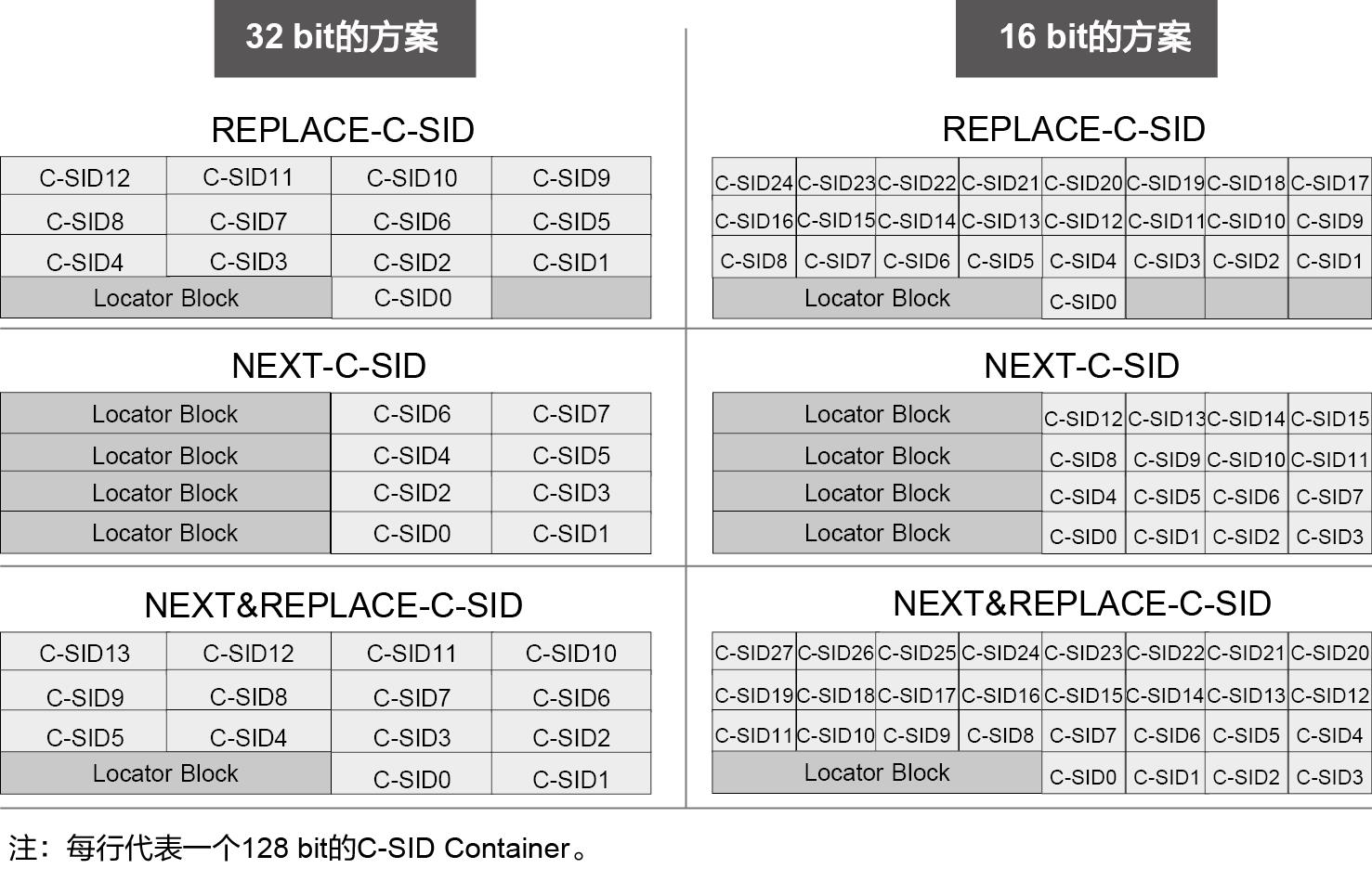 32 bit的方案

REPLACE-C-SID

| C-SID12 | C-SID11 | C-SID10 | C-SID9 |
|---|---|---|---|
| C-SID8 | C-SID7 | C-SID6 | C-SID5 |
| C-SID4 | C-SID3 | C-SID2 | C-SID1 |
| Locator Block | | C-SID0 | |

NEXT-C-SID

| Locator Block | C-SID6 | C-SID7 |
|---|---|---|
| Locator Block | C-SID4 | C-SID5 |
| Locator Block | C-SID2 | C-SID3 |
| Locator Block | C-SID0 | C-SID1 |

NEXT&REPLACE-C-SID

| C-SID13 | C-SID12 | C-SID11 | C-SID10 |
|---|---|---|---|
| C-SID9 | C-SID8 | C-SID7 | C-SID6 |
| C-SID5 | C-SID4 | C-SID3 | C-SID2 |
| Locator Block | | C-SID0 | C-SID1 |

16 bit的方案

REPLACE-C-SID

| C-SID24 | C-SID23 | C-SID22 | C-SID21 | C-SID20 | C-SID19 | C-SID18 | C-SID17 |
|---|---|---|---|---|---|---|---|
| C-SID16 | C-SID15 | C-SID14 | C-SID13 | C-SID12 | C-SID11 | C-SID10 | C-SID9 |
| C-SID8 | C-SID7 | C-SID6 | C-SID5 | C-SID4 | C-SID3 | C-SID2 | C-SID1 |
| Locator Block | | | | C-SID0 | | | |

NEXT-C-SID

| Locator Block | C-SID12 | C-SID13 | C-SID14 | C-SID15 |
|---|---|---|---|---|
| Locator Block | C-SID8 | C-SID9 | C-SID10 | C-SID11 |
| Locator Block | C-SID4 | C-SID5 | C-SID6 | C-SID7 |
| Locator Block | C-SID0 | C-SID1 | C-SID2 | C-SID3 |

NEXT&REPLACE-C-SID

| C-SID27 | C-SID26 | C-SID25 | C-SID24 | C-SID23 | C-SID22 | C-SID21 | C-SID20 |
|---|---|---|---|---|---|---|---|
| C-SID19 | C-SID18 | C-SID17 | C-SID16 | C-SID15 | C-SID14 | C-SID13 | C-SID12 |
| C-SID11 | C-SID10 | C-SID9 | C-SID8 | C-SID7 | C-SID6 | C-SID5 | C-SID4 |
| Locator Block | | | | C-SID0 | C-SID1 | C-SID2 | C-SID3 |

注：每行代表一个128 bit的C-SID Container。